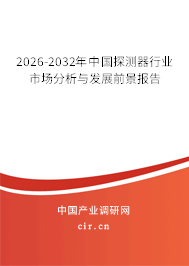 2026-2032年中国探测器行业市场分析与发展前景报告

中国产业调研网

cir.cn